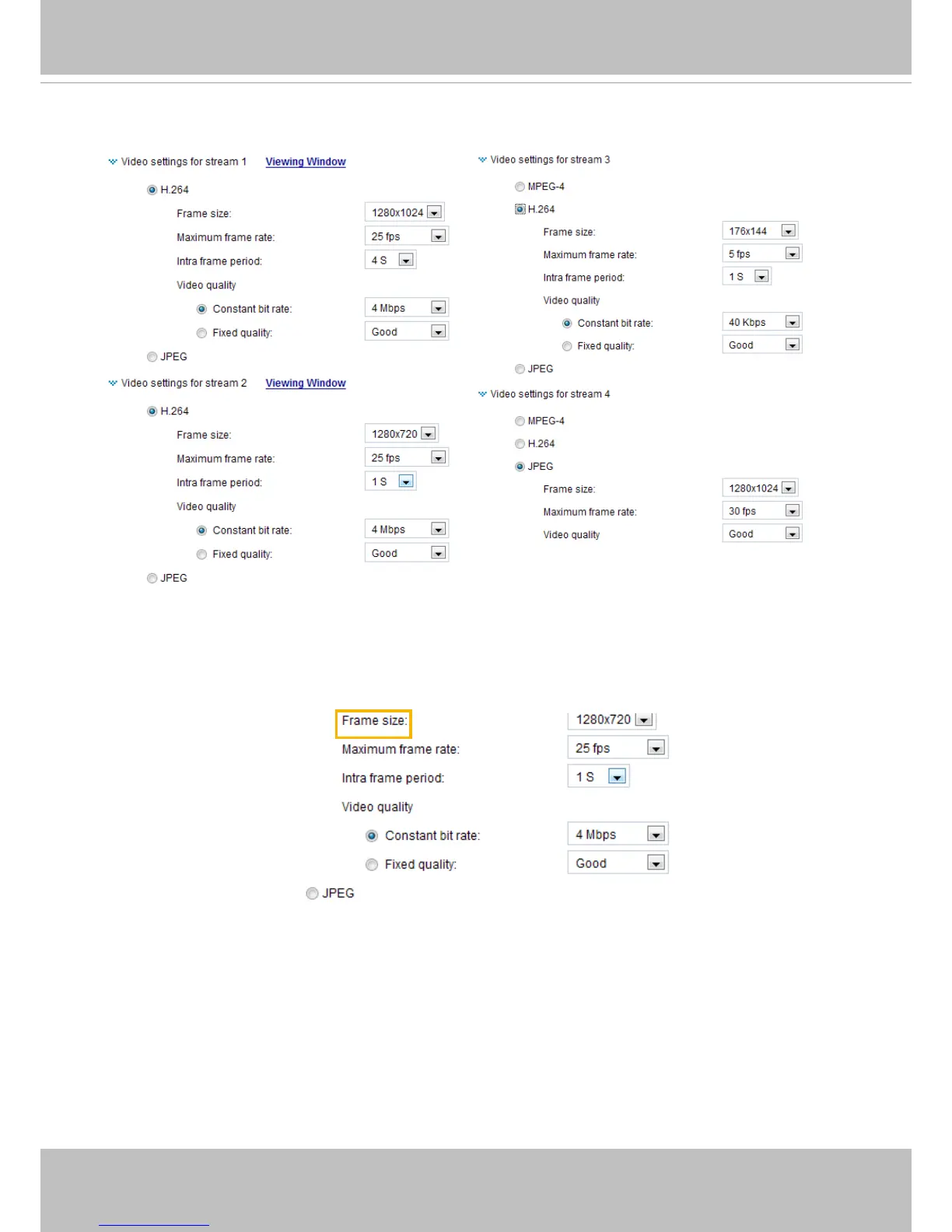 Video settings for stream 1 Viewing Window

H.264

Frame size: 1280x1024

Maximum frame rate: 25 fps

Intra frame period: 4 S

Video quality

Constant bit rate: 4 Mbps

Fixed quality: Good

JPEG

Video settings for stream 2 Viewing Window

H.264

Frame size: 1280x720

Maximum frame rate: 25 fps

Intra frame period: 1 S

Video quality

Constant bit rate: 4 Mbps

Fixed quality: Good

JPEG

Video settings for stream 3

MPEG-4

H.264

Frame size: 176x144

Maximum frame rate: 5 fps

Intra frame period: 1 S

Video quality

Constant bit rate: 40 Kbps

Fixed quality: Good

JPEG

Video settings for stream 4

MPEG-4

H.264

JPEG

Frame size: 1280x1024

Maximum frame rate: 30 fps

Video quality Good

Frame size: 1280x720

Maximum frame rate: 25 fps

Intra frame period: 1 S

Video quality

Constant bit rate: 4 Mbps

Fixed quality: Good

JPEG